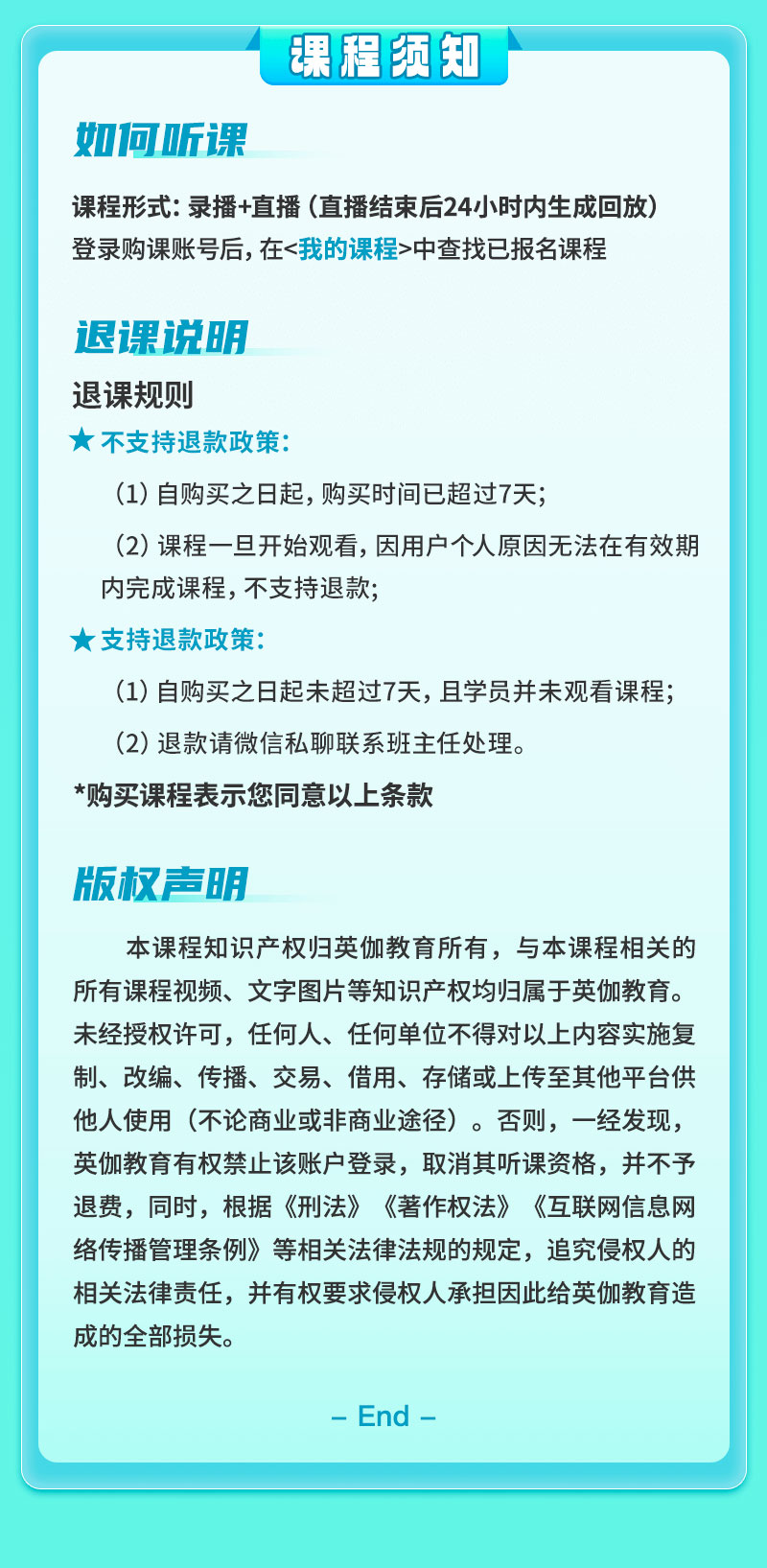 课程须知

如何听课

课程形式：录播+直播（直播结束后24小时内生成回放）
登录购课账号后，在<我的课程>中查找已报名课程

退课说明

退课规则

★ 不支持退款政策：

（1）自购买之日起，购买时间已超过7天；

（2）课程一旦开始观看，因用户个人原因无法在有效期内完成课程，不支持退款；

★ 支持退款政策：

（1）自购买之日起未超过7天，且学员并未观看课程；

（2）退款请微信私聊联系班主任处理。

*购买课程表示您同意以上条款

版权声明

本课程知识产权归英伽教育所有，与本课程相关的所有课程视频、文字图片等知识产权均归属于英伽教育。未经授权许可，任何人、任何单位不得对以上内容实施复制、改编、传播、交易、借用、存储或上传至其他平台供他人使用（不论商业或非商业途径）。否则，一经发现，英伽教育有权禁止该账户登录，取消其听课资格，并不予退费，同时，根据《刑法》《著作权法》《互联网信息网络传播管理条例》等相关法律法规的规定，追究侵权人的相关法律责任，并有权要求侵权人承担因此给英伽教育造成的全部损失。

– End –